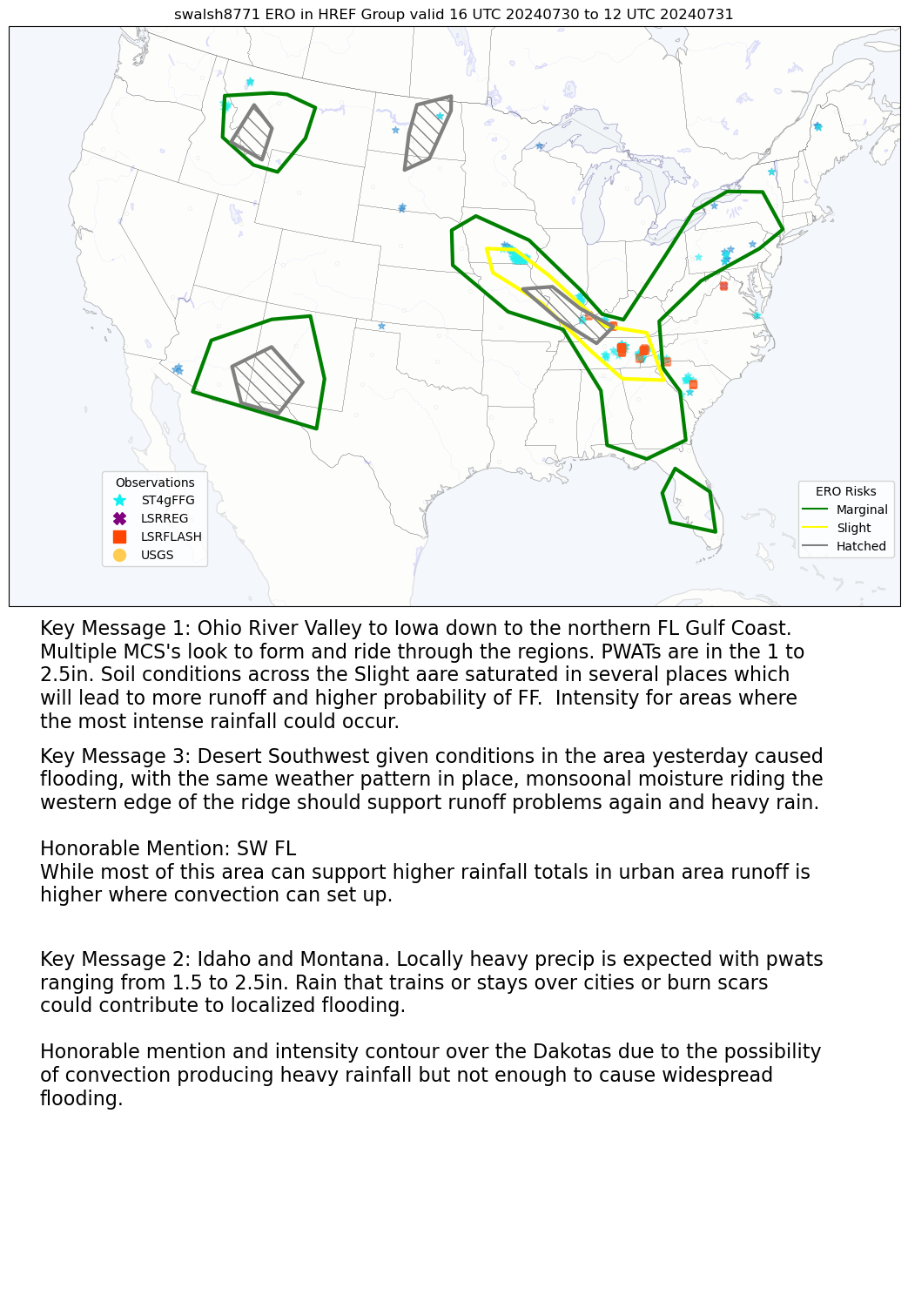 swalsh8771 ERO in HREF Group valid 16 UTC 20240730 to 12 UTC 20240731

Observations
ST4gFFG
LSRREG
LSRFLASH
USGS

ERO Risks
Marginal
Slight
Hatched

Key Message 1: Ohio River Valley to Iowa down to the northern FL Gulf Coast. Multiple MCS's look to form and ride through the regions. PWATs are in the 1 to 2.5in. Soil conditions across the Slight aare saturated in several places which will lead to more runoff and higher probability of FF. Intensity for areas where the most intense rainfall could occur.

Key Message 3: Desert Southwest given conditions in the area yesterday caused flooding, with the same weather pattern in place, monsoonal moisture riding the western edge of the ridge should support runoff problems again and heavy rain.

Honorable Mention: SW FL
While most of this area can support higher rainfall totals in urban area runoff is higher where convection can set up.

Key Message 2: Idaho and Montana. Locally heavy precip is expected with pwats ranging from 1.5 to 2.5in. Rain that trains or stays over cities or burn scars could contribute to localized flooding.

Honorable mention and intensity contour over the Dakotas due to the possibility of convection producing heavy rainfall but not enough to cause widespread flooding.